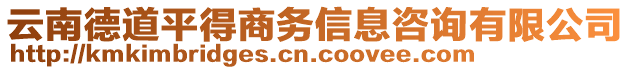 云南德道平得商务信息咨询有限公司
http://kmkimbridges.cn.coovee.com